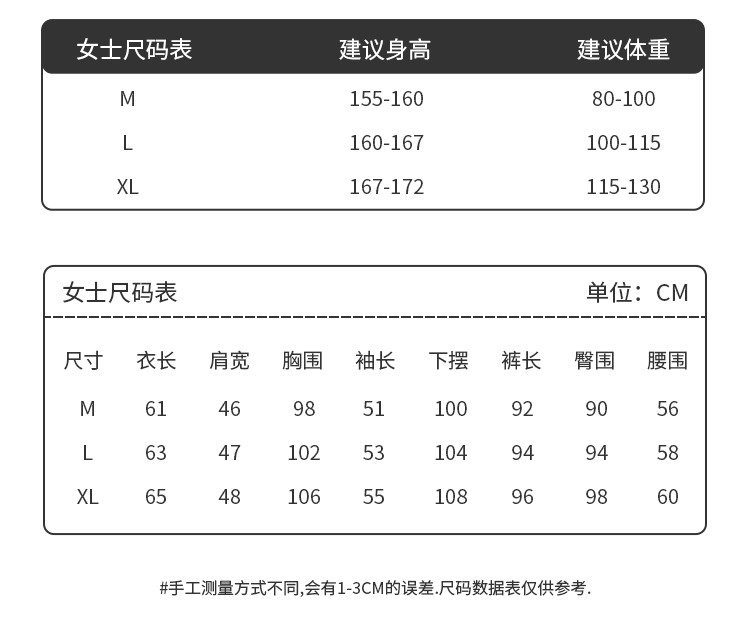 | 女士尺码表 | 建议身高 | 建议体重 |
|---|---|---|
| M | 155-160 | 80-100 |
| L | 160-167 | 100-115 |
| XL | 167-172 | 115-130 |

女士尺码表　　单位：CM

| 尺寸 | 衣长 | 肩宽 | 胸围 | 袖长 | 下摆 | 裤长 | 臀围 | 腰围 |
|---|---|---|---|---|---|---|---|---|
| M | 61 | 46 | 98 | 51 | 100 | 92 | 90 | 56 |
| L | 63 | 47 | 102 | 53 | 104 | 94 | 94 | 58 |
| XL | 65 | 48 | 106 | 55 | 108 | 96 | 98 | 60 |

#手工测量方式不同,会有1-3CM的误差.尺码数据表仅供参考.